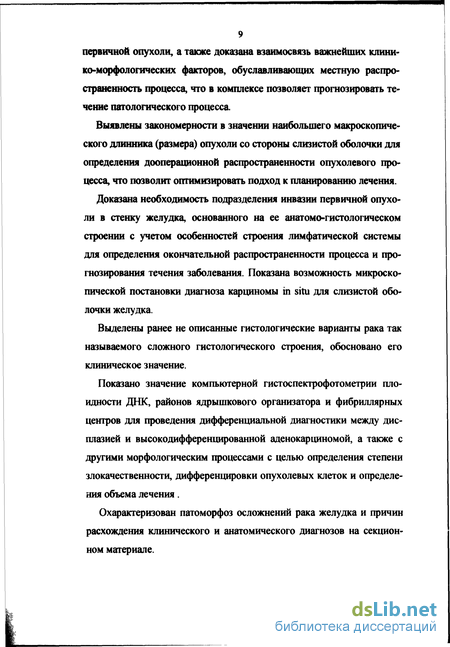 9

первичной опухоли, а также доказана взаимосвязь важнейших клинико-морфологических факторов, обуславливающих местную распространенность процесса, что в комплексе позволяет прогнозировать течение патологического процесса.

Выявлены закономерности в значении наибольшего макроскопического длинника (размера) опухоли со стороны слизистой оболочки для определения дооперационной распространенности опухолевого процесса, что позволит оптимизировать подход к планированию лечения.

Доказана необходимость подразделения инвазии первичной опухоли в стенку желудка, основанного на ее анатомо-гистологическом строении с учетом особенностей строения лимфатической системы для определения окончательной распространенности процесса и прогнозирования течения заболевания. Показана возможность микроскопической постановки диагноза карциномы in situ для слизистой оболочки желудка.

Выделены ранее не описанные гистологические варианты рака так называемого сложного гистологического строения, обосновано его клиническое значение.

Показано значение компьютерной гистоспектрофотометрии плоидности ДНК, районов ядрышкового организатора и фибриллярных центров для проведения дифференциальной диагностики между дисплазией и высокодифференцированной аденокарциномой, а также с другими морфологическим процессами с целью определения степени злокачественности, дифференцировки опухолевых клеток и определения объема лечения .

Охарактеризован патоморфоз осложнений рака желудка и причин расхождения клинического и анатомического диагнозов на секционном материале.

dsLib.net
библиотека диссертаций